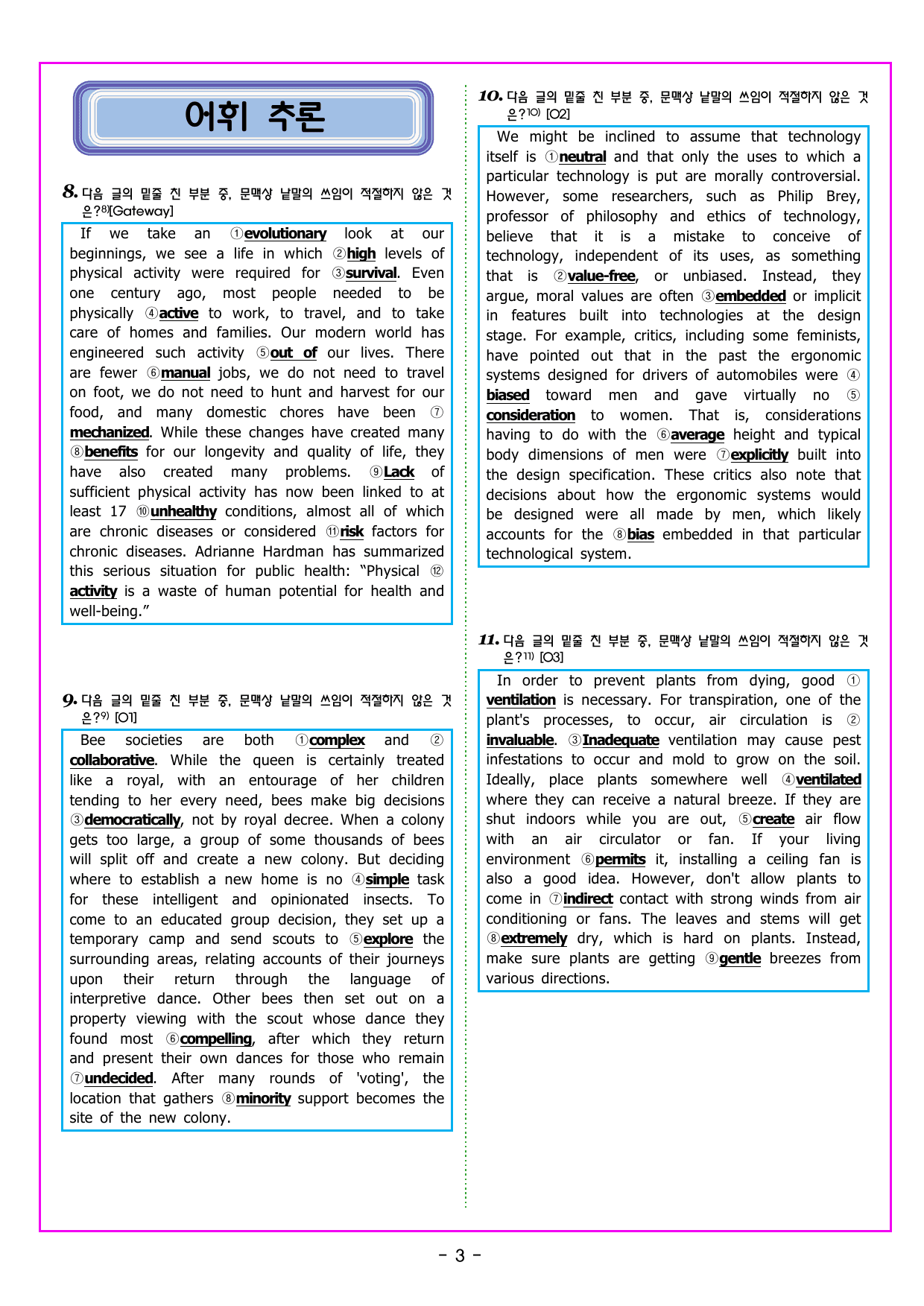 어휘 추론

8. 다음 글의 밑줄 친 부분 중, 문맥상 낱말의 쓰임이 적절하지 않은 것은?$^{8)}$[Gateway]

If we take an ①evolutionary look at our beginnings, we see a life in which ②high levels of physical activity were required for ③survival. Even one century ago, most people needed to be physically ④active to work, to travel, and to take care of homes and families. Our modern world has engineered such activity ⑤out of our lives. There are fewer ⑥manual jobs, we do not need to travel on foot, we do not need to hunt and harvest for our food, and many domestic chores have been ⑦mechanized. While these changes have created many ⑧benefits for our longevity and quality of life, they have also created many problems. ⑨Lack of sufficient physical activity has now been linked to at least 17 ⑩unhealthy conditions, almost all of which are chronic diseases or considered ⑪risk factors for chronic diseases. Adrianne Hardman has summarized this serious situation for public health: "Physical ⑫activity is a waste of human potential for health and well-being."

9. 다음 글의 밑줄 친 부분 중, 문맥상 낱말의 쓰임이 적절하지 않은 것은?$^{9)}$ [O1]

Bee societies are both ①complex and ②collaborative. While the queen is certainly treated like a royal, with an entourage of her children tending to her every need, bees make big decisions ③democratically, not by royal decree. When a colony gets too large, a group of some thousands of bees will split off and create a new colony. But deciding where to establish a new home is no ④simple task for these intelligent and opinionated insects. To come to an educated group decision, they set up a temporary camp and send scouts to ⑤explore the surrounding areas, relating accounts of their journeys upon their return through the language of interpretive dance. Other bees then set out on a property viewing with the scout whose dance they found most ⑥compelling, after which they return and present their own dances for those who remain ⑦undecided. After many rounds of 'voting', the location that gathers ⑧minority support becomes the site of the new colony.

10. 다음 글의 밑줄 친 부분 중, 문맥상 낱말의 쓰임이 적절하지 않은 것은?$^{10)}$ [O2]

We might be inclined to assume that technology itself is ①neutral and that only the uses to which a particular technology is put are morally controversial. However, some researchers, such as Philip Brey, professor of philosophy and ethics of technology, believe that it is a mistake to conceive of technology, independent of its uses, as something that is ②value-free, or unbiased. Instead, they argue, moral values are often ③embedded or implicit in features built into technologies at the design stage. For example, critics, including some feminists, have pointed out that in the past the ergonomic systems designed for drivers of automobiles were ④biased toward men and gave virtually no ⑤consideration to women. That is, considerations having to do with the ⑥average height and typical body dimensions of men were ⑦explicitly built into the design specification. These critics also note that decisions about how the ergonomic systems would be designed were all made by men, which likely accounts for the ⑧bias embedded in that particular technological system.

11. 다음 글의 밑줄 친 부분 중, 문맥상 낱말의 쓰임이 적절하지 않은 것은?$^{11)}$ [O3]

In order to prevent plants from dying, good ①ventilation is necessary. For transpiration, one of the plant's processes, to occur, air circulation is ②invaluable. ③Inadequate ventilation may cause pest infestations to occur and mold to grow on the soil. Ideally, place plants somewhere well ④ventilated where they can receive a natural breeze. If they are shut indoors while you are out, ⑤create air flow with an air circulator or fan. If your living environment ⑥permits it, installing a ceiling fan is also a good idea. However, don't allow plants to come in ⑦indirect contact with strong winds from air conditioning or fans. The leaves and stems will get ⑧extremely dry, which is hard on plants. Instead, make sure plants are getting ⑨gentle breezes from various directions.

- 3 -